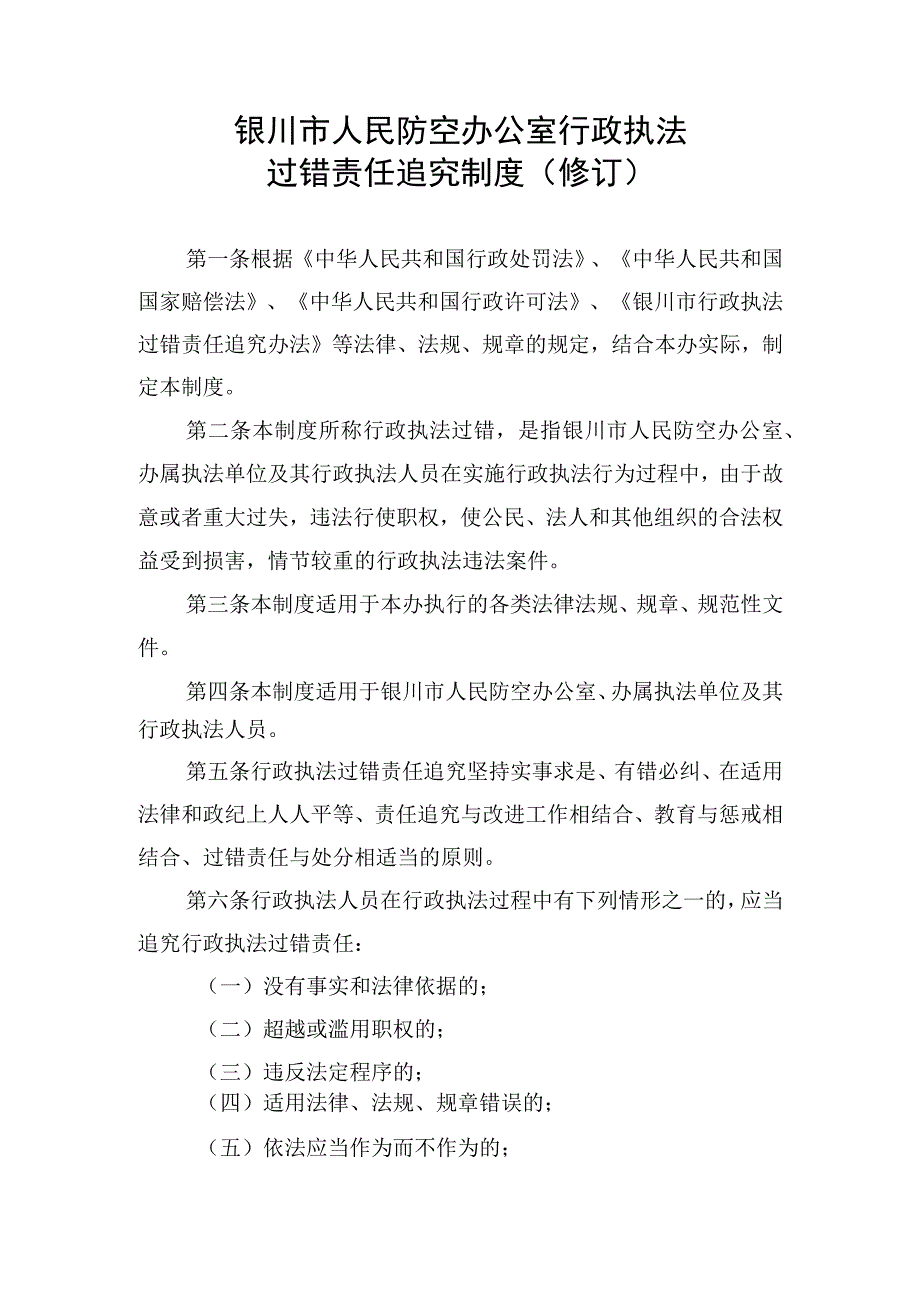 银川市人民防空办公室行政执法
过错责任追究制度（修订）

第一条根据《中华人民共和国行政处罚法》、《中华人民共和国国家赔偿法》、《中华人民共和国行政许可法》、《银川市行政执法过错责任追究办法》等法律、法规、规章的规定，结合本办实际，制定本制度。

第二条本制度所称行政执法过错，是指银川市人民防空办公室、办属执法单位及其行政执法人员在实施行政执法行为过程中，由于故意或者重大过失，违法行使职权，使公民、法人和其他组织的合法权益受到损害，情节较重的行政执法违法案件。

第三条本制度适用于本办执行的各类法律法规、规章、规范性文件。

第四条本制度适用于银川市人民防空办公室、办属执法单位及其行政执法人员。

第五条行政执法过错责任追究坚持实事求是、有错必纠、在适用法律和政纪上人人平等、责任追究与改进工作相结合、教育与惩戒相结合、过错责任与处分相适当的原则。

第六条行政执法人员在行政执法过程中有下列情形之一的，应当追究行政执法过错责任：

（一）没有事实和法律依据的；

（二）超越或滥用职权的；

（三）违反法定程序的；

（四）适用法律、法规、规章错误的；

（五）依法应当作为而不作为的；